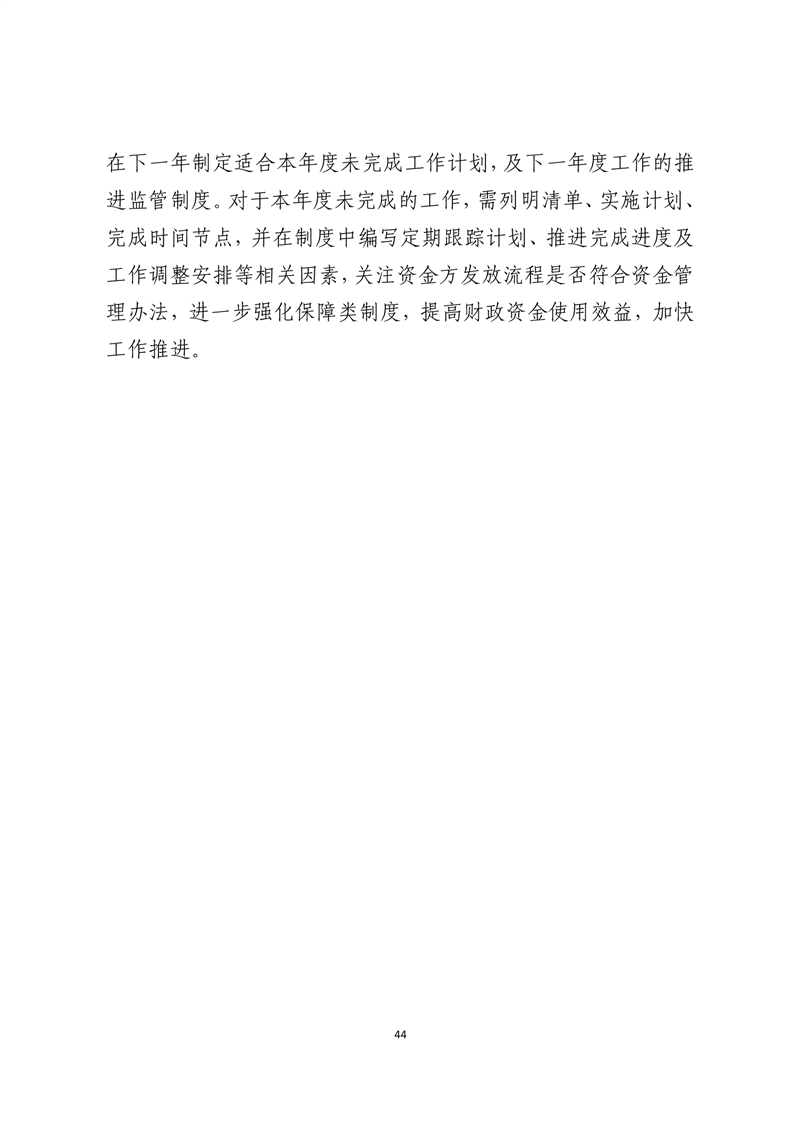 在下一年制定适合本年度未完成工作计划，及下一年度工作的推进监管制度。对于本年度未完成的工作，需列明清单、实施计划、完成时间节点，并在制度中编写定期跟踪计划、推进完成进度及工作调整安排等相关因素，关注资金方发放流程是否符合资金管理办法，进一步强化保障类制度，提高财政资金使用效益，加快工作推进。

44